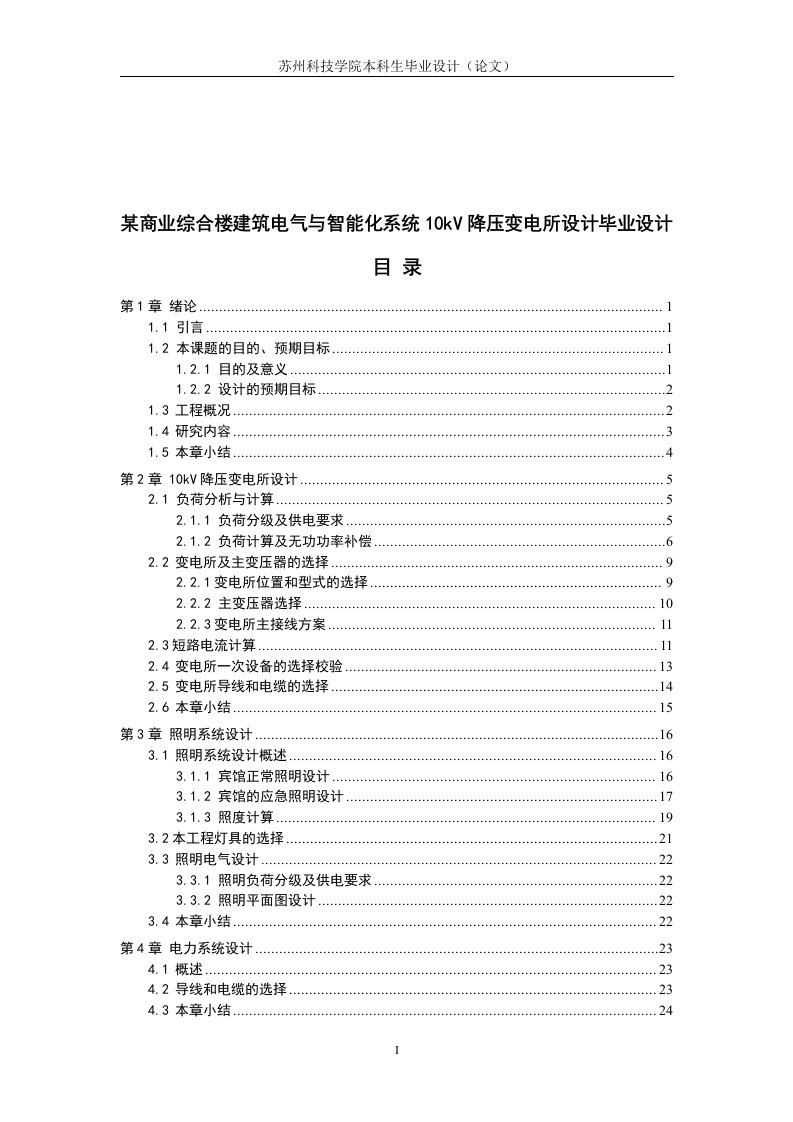 苏州科技学院本科生毕业设计（论文）

某商业综合楼建筑电气与智能化系统 10kV 降压变电所设计毕业设计

目 录

第 1 章 绪论 ........ 1
1.1 引言 ........ 1
1.2 本课题的目的、预期目标 ........ 1
1.2.1 目的及意义 ........ 1
1.2.2 设计的预期目标 ........ 2
1.3 工程概况 ........ 2
1.4 研究内容 ........ 3
1.5 本章小结 ........ 4
第 2 章 10kV 降压变电所设计 ........ 5
2.1 负荷分析与计算 ........ 5
2.1.1 负荷分级及供电要求 ........ 5
2.1.2 负荷计算及无功功率补偿 ........ 6
2.2 变电所及主变压器的选择 ........ 9
2.2.1 变电所位置和型式的选择 ........ 9
2.2.2 主变压器选择 ........ 10
2.2.3 变电所主接线方案 ........ 11
2.3 短路电流计算 ........ 11
2.4 变电所一次设备的选择校验 ........ 13
2.5 变电所导线和电缆的选择 ........ 14
2.6 本章小结 ........ 15
第 3 章 照明系统设计 ........ 16
3.1 照明系统设计概述 ........ 16
3.1.1 宾馆正常照明设计 ........ 16
3.1.2 宾馆的应急照明设计 ........ 17
3.1.3 照度计算 ........ 19
3.2 本工程灯具的选择 ........ 21
3.3 照明电气设计 ........ 22
3.3.1 照明负荷分级及供电要求 ........ 22
3.3.2 照明平面图设计 ........ 22
3.4 本章小结 ........ 22
第 4 章 电力系统设计 ........ 23
4.1 概述 ........ 23
4.2 导线和电缆的选择 ........ 23
4.3 本章小结 ........ 24

I